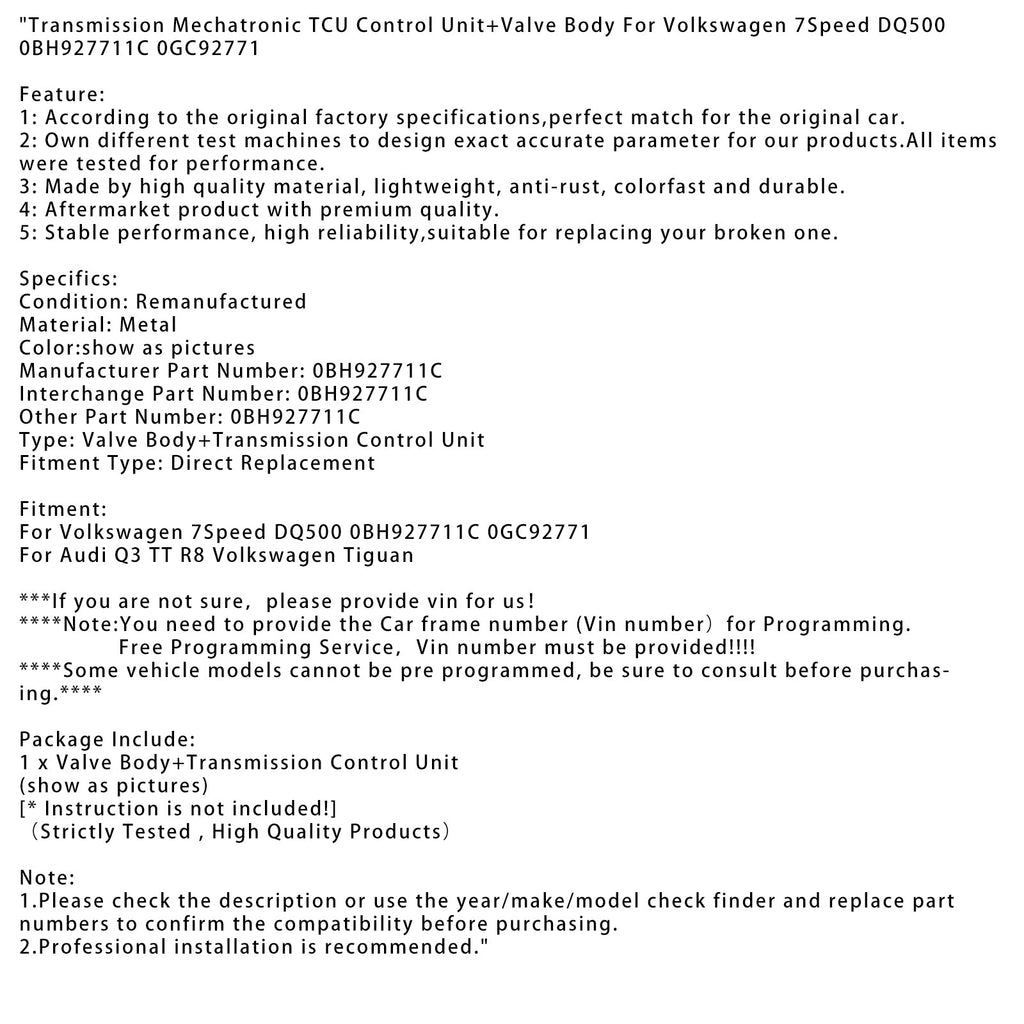 "Transmission Mechatronic TCU Control Unit+Valve Body For Volkswagen 7Speed DQ500 0BH927711C 0GC92771

Feature:
1: According to the original factory specifications,perfect match for the original car.
2: Own different test machines to design exact accurate parameter for our products.All items were tested for performance.
3: Made by high quality material, lightweight, anti-rust, colorfast and durable.
4: Aftermarket product with premium quality.
5: Stable performance, high reliability,suitable for replacing your broken one.

Specifics:
Condition: Remanufactured
Material: Metal
Color:show as pictures
Manufacturer Part Number: 0BH927711C
Interchange Part Number: 0BH927711C
Other Part Number: 0BH927711C
Type: Valve Body+Transmission Control Unit
Fitment Type: Direct Replacement

Fitment:
For Volkswagen 7Speed DQ500 0BH927711C 0GC92771
For Audi Q3 TT R8 Volkswagen Tiguan

***If you are not sure, please provide vin for us!
****Note:You need to provide the Car frame number (Vin number) for Programming.
Free Programming Service, Vin number must be provided!!!!
****Some vehicle models cannot be pre programmed, be sure to consult before purchasing.****

Package Include:
1 x Valve Body+Transmission Control Unit
(show as pictures)
[* Instruction is not included!]
(Strictly Tested , High Quality Products)

Note:
1.Please check the description or use the year/make/model check finder and replace part numbers to confirm the compatibility before purchasing.
2.Professional installation is recommended."